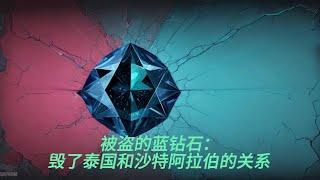 被盗的蓝钻石:
毁了泰国和沙特阿拉伯的关系